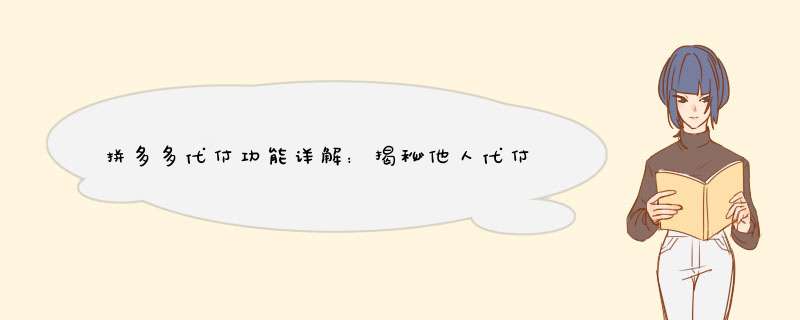 拼多多代付功能详解：揭秘他人代付